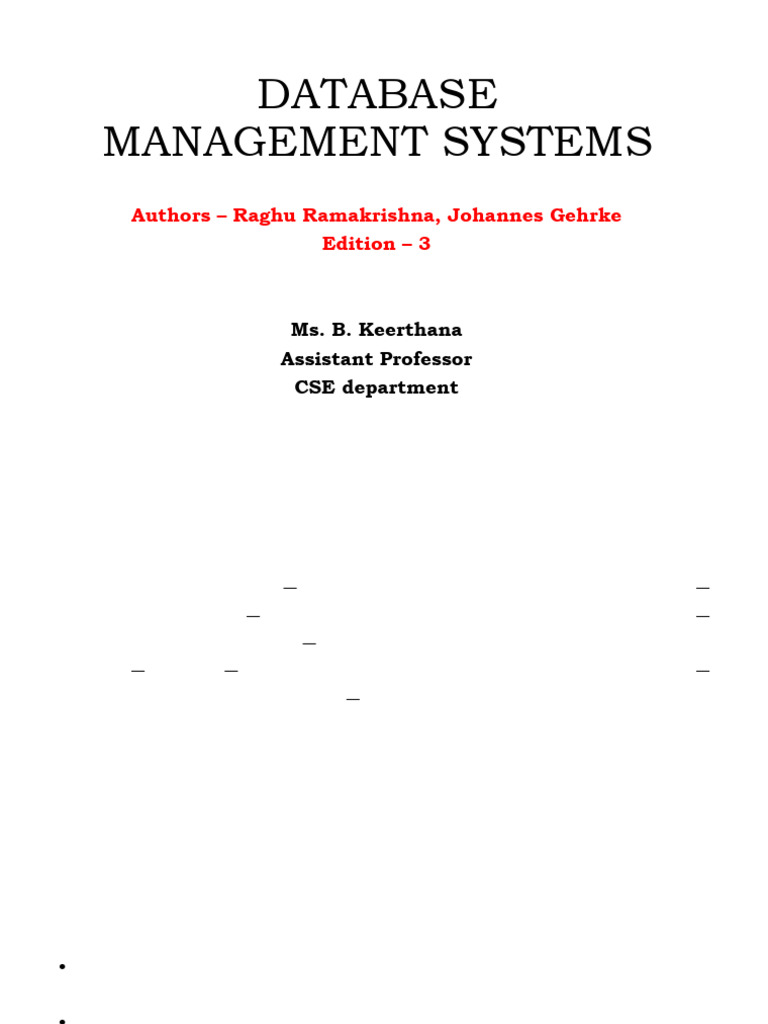 DATABASE
MANAGEMENT SYSTEMS

Authors – Raghu Ramakrishna, Johannes Gehrke
Edition – 3

Ms. B. Keerthana
Assistant Professor
CSE department